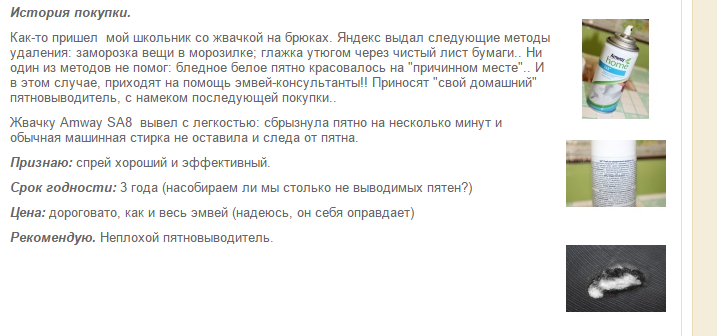 История покупки.

Как-то пришел  мой школьник со жвачкой на брюках. Яндекс выдал следующие методы удаления: заморозка вещи в морозилке; глажка утюгом через чистый лист бумаги.. Ни один из методов не помог: бледное белое пятно красовалось на "причинном месте".. И в этом случае, приходят на помощь эмвей-консультанты!! Приносят "свой домашний" пятновыводитель, с намеком последующей покупки..

Жвачку Amway SA8  вывел с легкостью: сбрызнула пятно на несколько минут и обычная машинная стирка не оставила и следа от пятна.

Признаю: спрей хороший и эффективный.

Срок годности: 3 года (насобираем ли мы столько не выводимых пятен?)

Цена: дороговато, как и весь эмвей (надеюсь, он себя оправдает)

Рекомендую. Неплохой пятновыводитель.

Amway
home